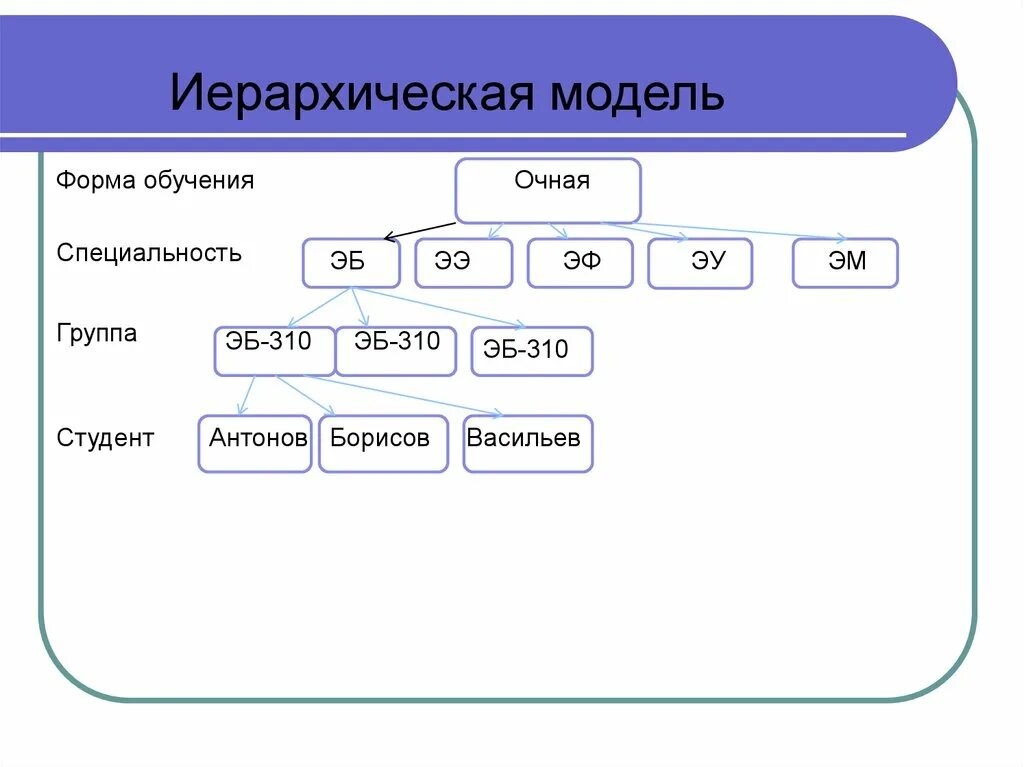 Иерархическая модель

Форма обучения

Очная

Специальность

ЭБ

ЭЭ

ЭФ

ЭУ

ЭМ

Группа

ЭБ-310

ЭБ-310

ЭБ-310

Студент

Антонов

Борисов

Васильев